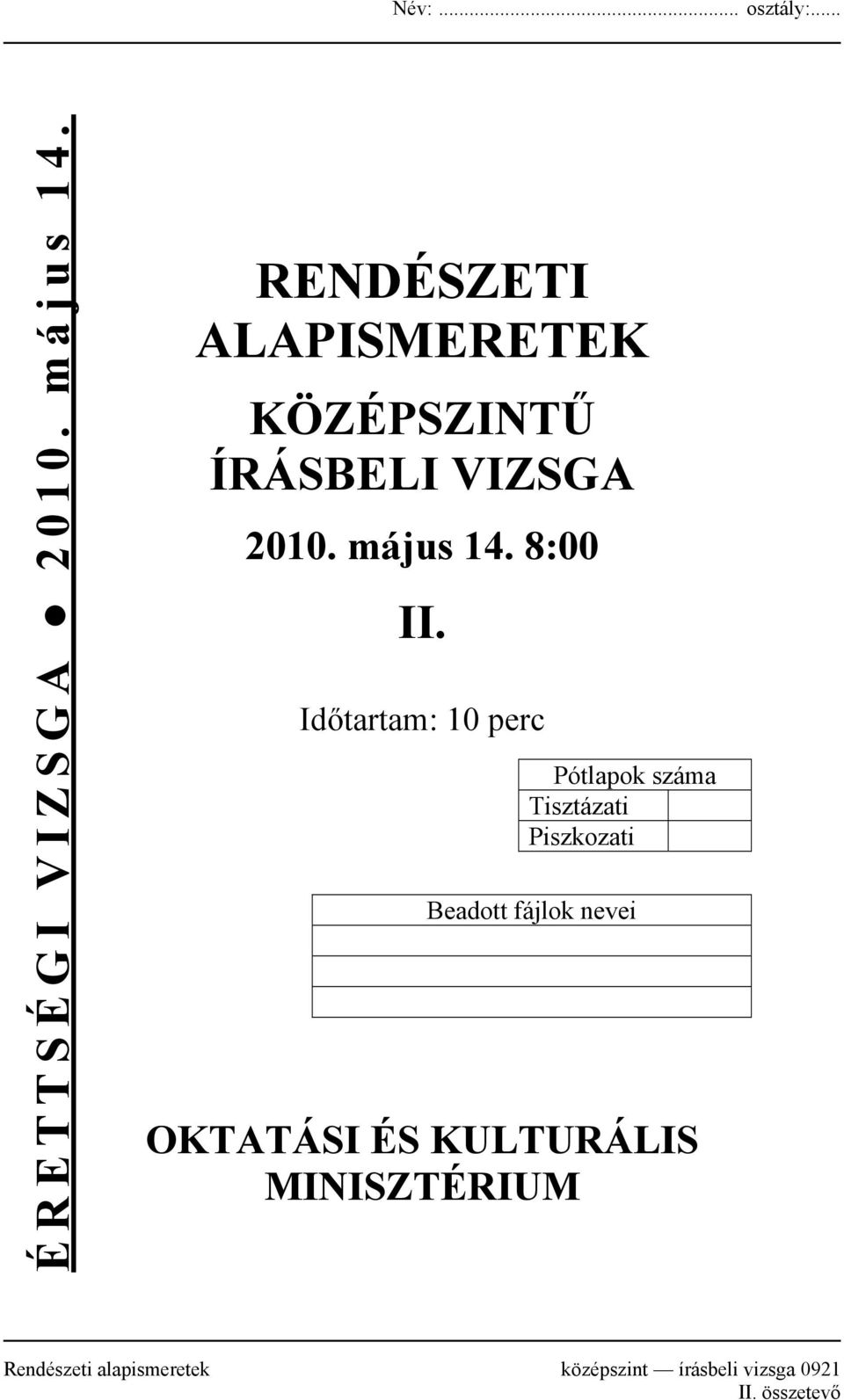 Név: ........................................................ osztály:......

ÉRETTSÉGI VIZSGA ● 2010. május 14.

RENDÉSZETI ALAPISMERETEK

KÖZÉPSZINTŰ ÍRÁSBELI VIZSGA

2010. május 14. 8:00

II.

Időtartam: 10 perc

| Pótlapok száma | |
|---|---|
| Tisztázati | |
| Piszkozati | |

| Beadott fájlok nevei |
|---|
| |
| |
| |

OKTATÁSI ÉS KULTURÁLIS MINISZTÉRIUM

Rendészeti alapismeretek középszint — írásbeli vizsga 0921
II. összetevő